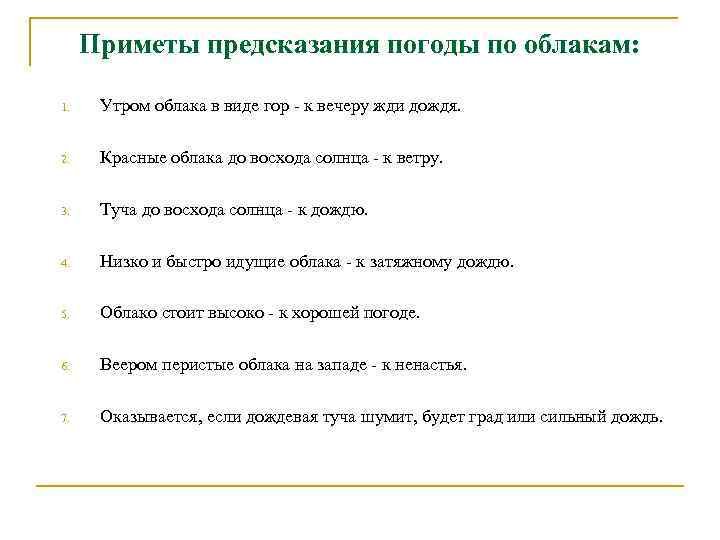 Приметы предсказания погоды по облакам:

1. Утром облака в виде гор - к вечеру жди дождя.

2. Красные облака до восхода солнца - к ветру.

3. Туча до восхода солнца - к дождю.

4. Низко и быстро идущие облака - к затяжному дождю.

5. Облако стоит высоко - к хорошей погоде.

6. Веером перистые облака на западе - к ненастья.

7. Оказывается, если дождевая туча шумит, будет град или сильный дождь.